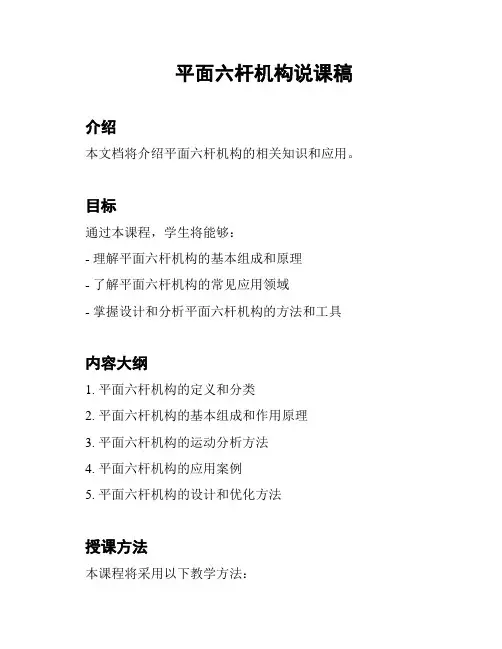 平面六杆机构说课稿

介绍

本文档将介绍平面六杆机构的相关知识和应用。

目标

通过本课程，学生将能够：

- 理解平面六杆机构的基本组成和原理

- 了解平面六杆机构的常见应用领域

- 掌握设计和分析平面六杆机构的方法和工具

内容大纲

1. 平面六杆机构的定义和分类

2. 平面六杆机构的基本组成和作用原理

3. 平面六杆机构的运动分析方法

4. 平面六杆机构的应用案例

5. 平面六杆机构的设计和优化方法

授课方法

本课程将采用以下教学方法：